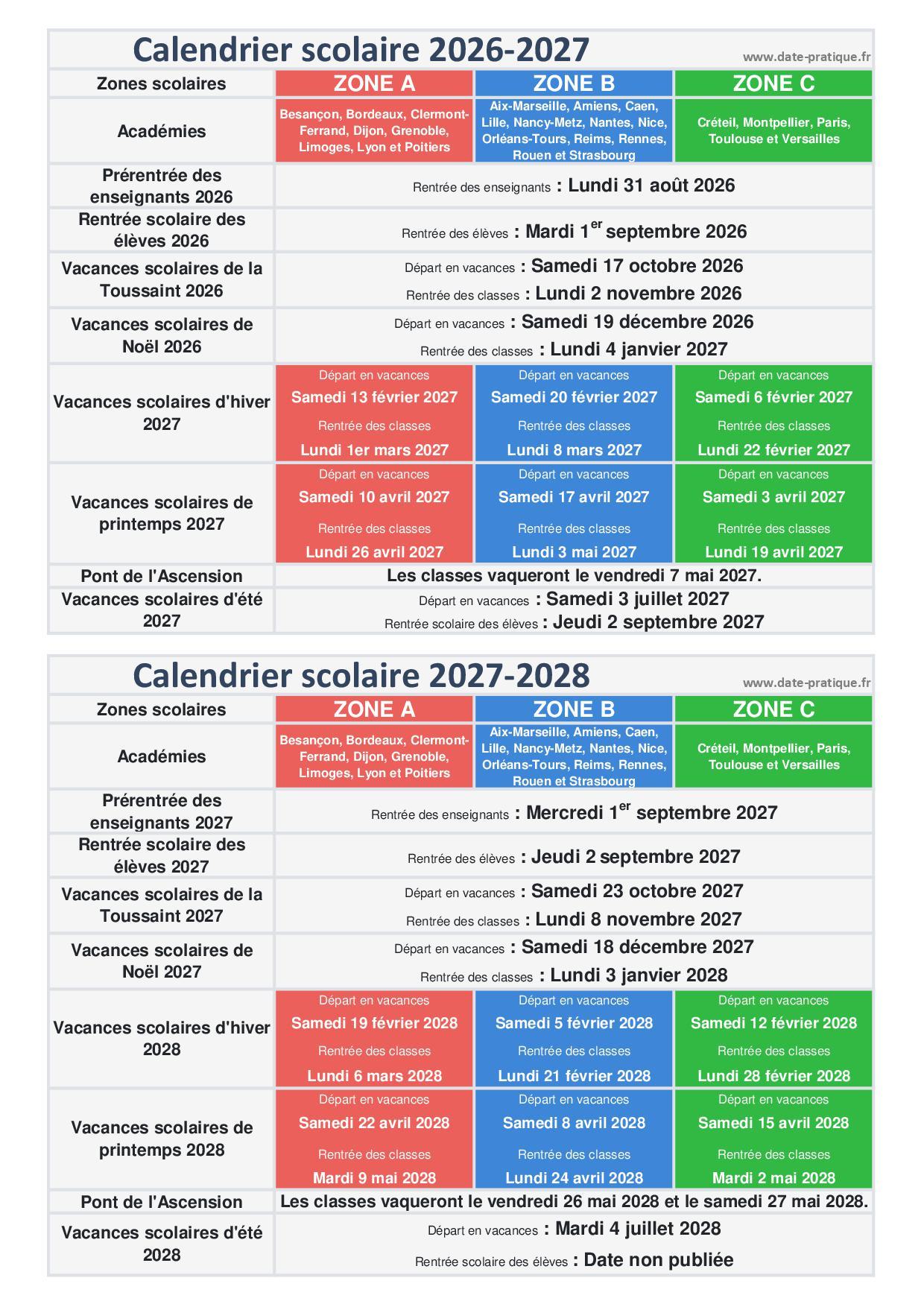 Calendrier scolaire 2026-2027

www.date-pratique.fr

| Zones scolaires | ZONE A | ZONE B | ZONE C |
|---|---|---|---|
| Académies | Besançon, Bordeaux, Clermont-Ferrand, Dijon, Grenoble, Limoges, Lyon et Poitiers | Aix-Marseille, Amiens, Caen, Lille, Nancy-Metz, Nantes, Nice, Orléans-Tours, Reims, Rennes, Rouen et Strasbourg | Créteil, Montpellier, Paris, Toulouse et Versailles |
| Prérentrée des enseignants 2026 | Rentrée des enseignants : Lundi 31 août 2026 | | |
| Rentrée scolaire des élèves 2026 | Rentrée des élèves : Mardi 1$^{er}$ septembre 2026 | | |
| Vacances scolaires de la Toussaint 2026 | Départ en vacances : Samedi 17 octobre 2026 Rentrée des classes : Lundi 2 novembre 2026 | | |
| Vacances scolaires de Noël 2026 | Départ en vacances : Samedi 19 décembre 2026 Rentrée des classes : Lundi 4 janvier 2027 | | |
| Vacances scolaires d'hiver 2027 | Départ en vacances Samedi 13 février 2027 Rentrée des classes Lundi 1er mars 2027 | Départ en vacances Samedi 20 février 2027 Rentrée des classes Lundi 8 mars 2027 | Départ en vacances Samedi 6 février 2027 Rentrée des classes Lundi 22 février 2027 |
| Vacances scolaires de printemps 2027 | Départ en vacances Samedi 10 avril 2027 Rentrée des classes Lundi 26 avril 2027 | Départ en vacances Samedi 17 avril 2027 Rentrée des classes Lundi 3 mai 2027 | Départ en vacances Samedi 3 avril 2027 Rentrée des classes Lundi 19 avril 2027 |
| Pont de l'Ascension | Les classes vaqueront le vendredi 7 mai 2027. | | |
| Vacances scolaires d'été 2027 | Départ en vacances : Samedi 3 juillet 2027 Rentrée scolaire des élèves : Jeudi 2 septembre 2027 | | |

Calendrier scolaire 2027-2028

www.date-pratique.fr

| Zones scolaires | ZONE A | ZONE B | ZONE C |
|---|---|---|---|
| Académies | Besançon, Bordeaux, Clermont-Ferrand, Dijon, Grenoble, Limoges, Lyon et Poitiers | Aix-Marseille, Amiens, Caen, Lille, Nancy-Metz, Nantes, Nice, Orléans-Tours, Reims, Rennes, Rouen et Strasbourg | Créteil, Montpellier, Paris, Toulouse et Versailles |
| Prérentrée des enseignants 2027 | Rentrée des enseignants : Mercredi 1$^{er}$ septembre 2027 | | |
| Rentrée scolaire des élèves 2027 | Rentrée des élèves : Jeudi 2 septembre 2027 | | |
| Vacances scolaires de la Toussaint 2027 | Départ en vacances : Samedi 23 octobre 2027 Rentrée des classes : Lundi 8 novembre 2027 | | |
| Vacances scolaires de Noël 2027 | Départ en vacances : Samedi 18 décembre 2027 Rentrée des classes : Lundi 3 janvier 2028 | | |
| Vacances scolaires d'hiver 2028 | Départ en vacances Samedi 19 février 2028 Rentrée des classes Lundi 6 mars 2028 | Départ en vacances Samedi 5 février 2028 Rentrée des classes Lundi 21 février 2028 | Départ en vacances Samedi 12 février 2028 Rentrée des classes Lundi 28 février 2028 |
| Vacances scolaires de printemps 2028 | Départ en vacances Samedi 22 avril 2028 Rentrée des classes Mardi 9 mai 2028 | Départ en vacances Samedi 8 avril 2028 Rentrée des classes Lundi 24 avril 2028 | Départ en vacances Samedi 15 avril 2028 Rentrée des classes Mardi 2 mai 2028 |
| Pont de l'Ascension | Les classes vaqueront le vendredi 26 mai 2028 et le samedi 27 mai 2028. | | |
| Vacances scolaires d'été 2028 | Départ en vacances : Mardi 4 juillet 2028 Rentrée scolaire des élèves : Date non publiée | | |